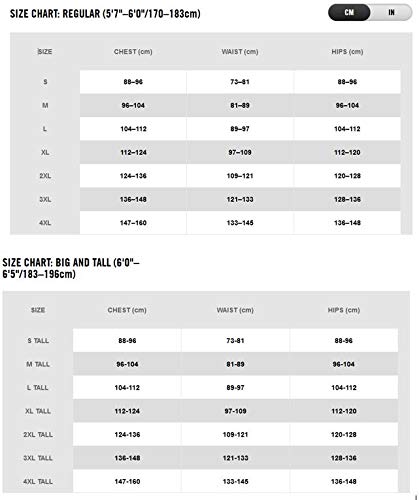 SIZE CHART: REGULAR (5'7"–6'0"/170–183cm)

CM IN

| SIZE | CHEST (cm) | WAIST (cm) | HIPS (cm) |
|---|---|---|---|
| S | 88–96 | 73–81 | 88–96 |
| M | 96–104 | 81–89 | 96–104 |
| L | 104–112 | 89–97 | 104–112 |
| XL | 112–124 | 97–109 | 112–120 |
| 2XL | 124–136 | 109–121 | 120–128 |
| 3XL | 136–148 | 121–133 | 128–136 |
| 4XL | 147–160 | 133–145 | 136–148 |

SIZE CHART: BIG AND TALL (6'0"–6'5"/183–196cm)

| SIZE | CHEST (cm) | WAIST (cm) | HIPS (cm) |
|---|---|---|---|
| S TALL | 88-96 | 73-81 | 88-96 |
| M TALL | 96-104 | 81-89 | 96-104 |
| L TALL | 104-112 | 89-97 | 104-112 |
| XL TALL | 112-124 | 97-109 | 112-120 |
| 2XL TALL | 124-136 | 109-121 | 120-128 |
| 3XL TALL | 136-148 | 121-133 | 128-136 |
| 4XL TALL | 147-160 | 133-145 | 136-148 |